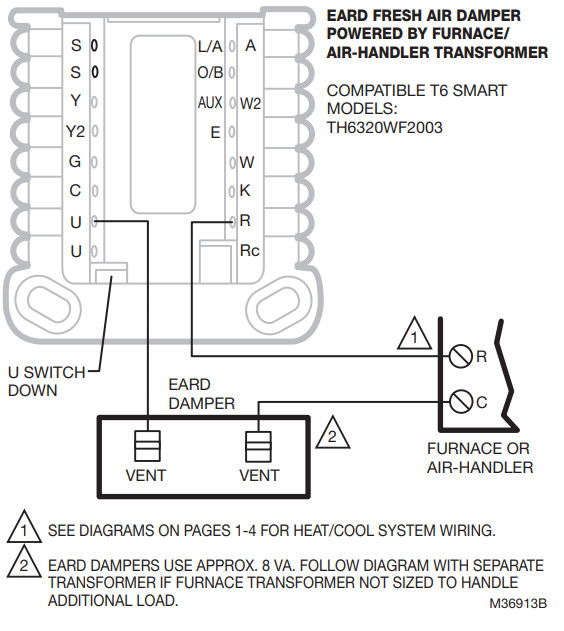 EARD FRESH AIR DAMPER POWERED BY FURNACE/ AIR-HANDLER TRANSFORMER

COMPATIBLE T6 SMART MODELS: TH6320WF2003

S
S
Y
Y2
G
C
U
U

L/A
O/B
AUX
E

A
W2
W
K
R
Rc

U SWITCH DOWN

EARD DAMPER

VENT
VENT

1

R
C

2

FURNACE OR AIR-HANDLER

1 SEE DIAGRAMS ON PAGES 1-4 FOR HEAT/COOL SYSTEM WIRING.

2 EARD DAMPERS USE APPROX. 8 VA. FOLLOW DIAGRAM WITH SEPARATE TRANSFORMER IF FURNACE TRANSFORMER NOT SIZED TO HANDLE ADDITIONAL LOAD.

M36913B